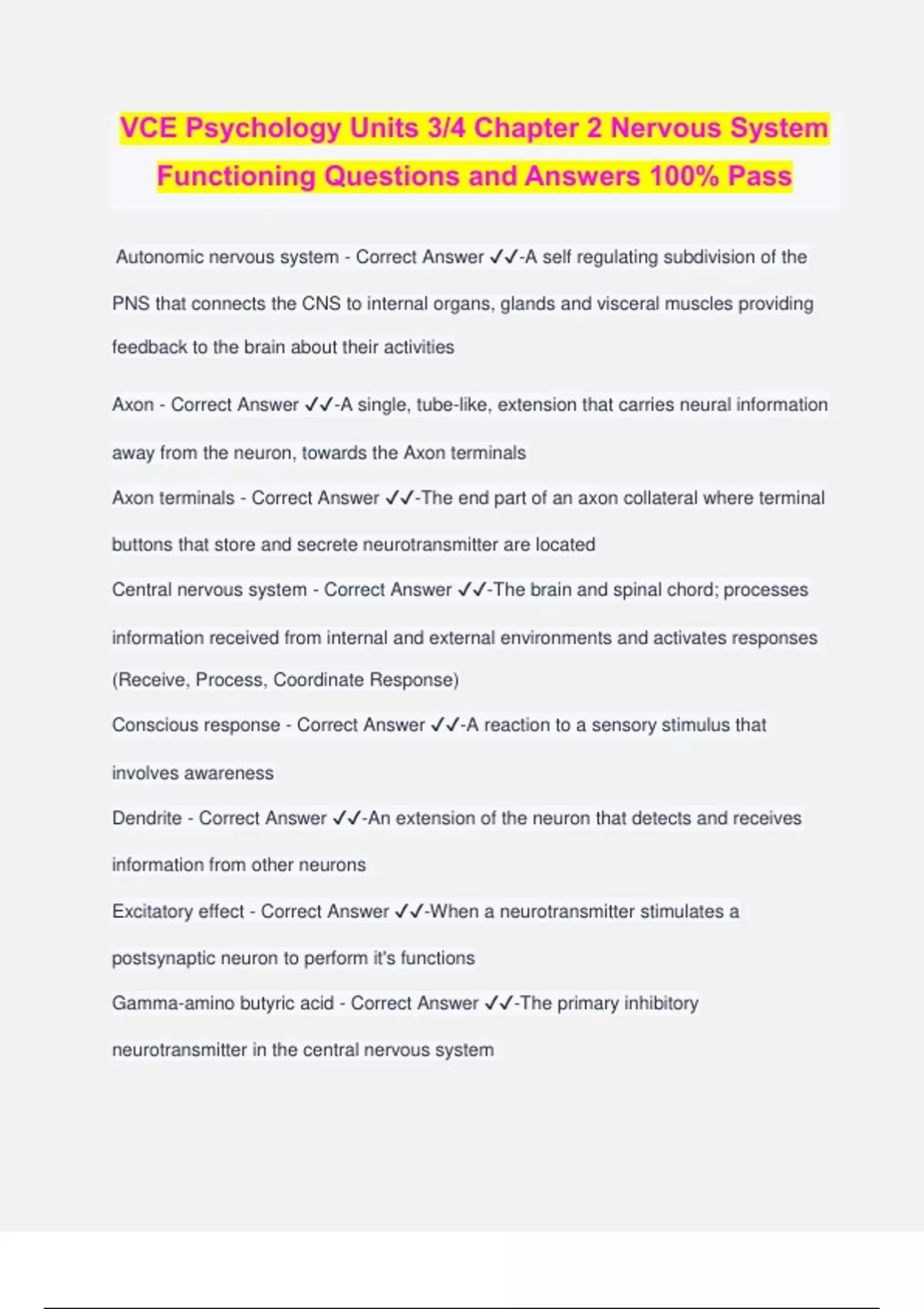 VCE Psychology Units 3/4 Chapter 2 Nervous System Functioning Questions and Answers 100% Pass

Autonomic nervous system - Correct Answer ✓✓-A self regulating subdivision of the PNS that connects the CNS to internal organs, glands and visceral muscles providing feedback to the brain about their activities

Axon - Correct Answer ✓✓-A single, tube-like, extension that carries neural information away from the neuron, towards the Axon terminals

Axon terminals - Correct Answer ✓✓-The end part of an axon collateral where terminal buttons that store and secrete neurotransmitter are located

Central nervous system - Correct Answer ✓✓-The brain and spinal chord; processes information received from internal and external environments and activates responses (Receive, Process, Coordinate Response)

Conscious response - Correct Answer ✓✓-A reaction to a sensory stimulus that involves awareness

Dendrite - Correct Answer ✓✓-An extension of the neuron that detects and receives information from other neurons

Excitatory effect - Correct Answer ✓✓-When a neurotransmitter stimulates a postsynaptic neuron to perform it's functions

Gamma-amino butyric acid - Correct Answer ✓✓-The primary inhibitory neurotransmitter in the central nervous system